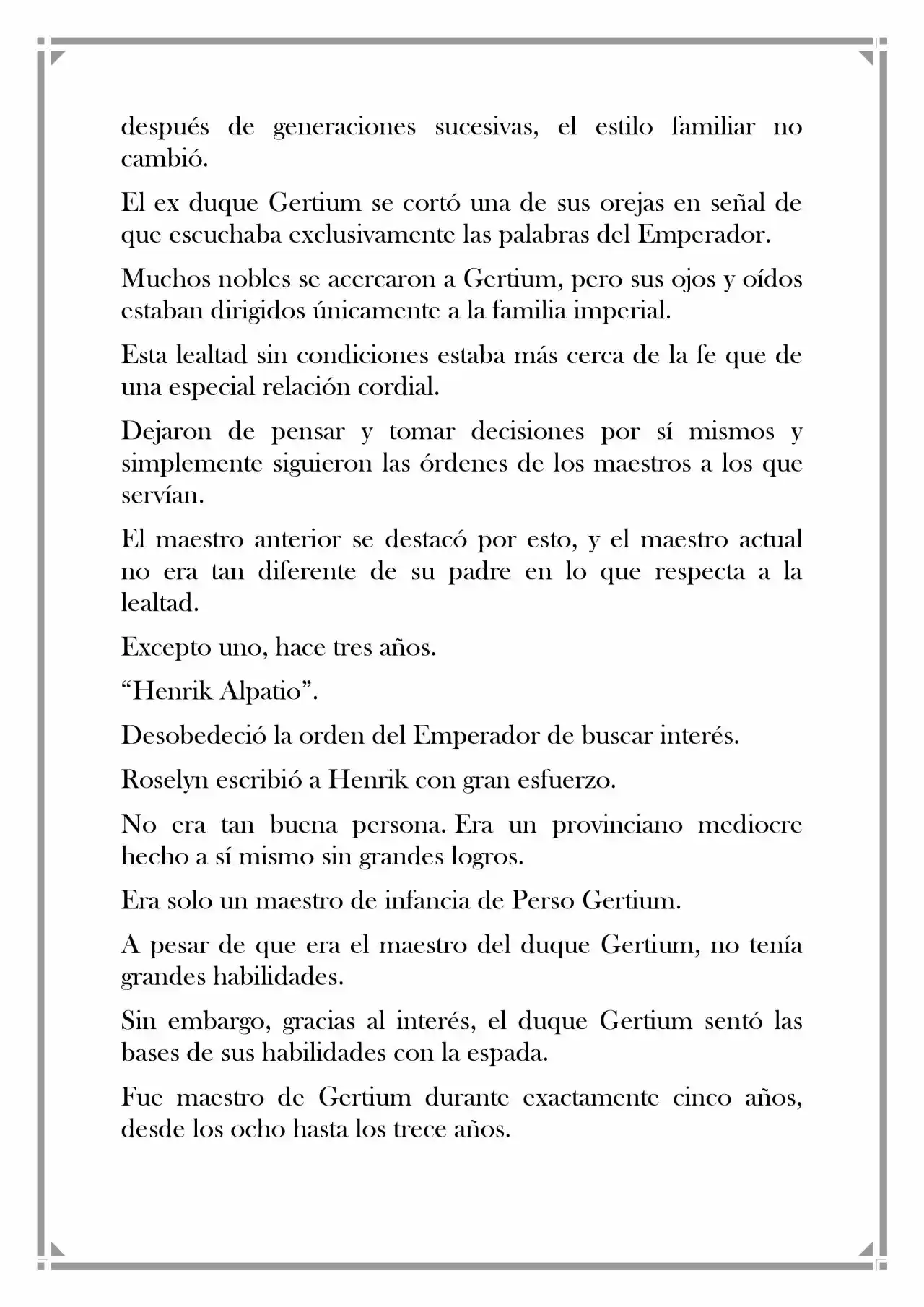 después de generaciones sucesivas, el estilo familiar no cambió.

El ex duque Gertium se cortó una de sus orejas en señal de que escuchaba exclusivamente las palabras del Emperador.

Muchos nobles se acercaron a Gertium, pero sus ojos y oídos estaban dirigidos únicamente a la familia imperial.

Esta lealtad sin condiciones estaba más cerca de la fe que de una especial relación cordial.

Dejaron de pensar y tomar decisiones por sí mismos y simplemente siguieron las órdenes de los maestros a los que servían.

El maestro anterior se destacó por esto, y el maestro actual no era tan diferente de su padre en lo que respecta a la lealtad.

Excepto uno, hace tres años.

"Henrik Alpatio".

Desobedeció la orden del Emperador de buscar interés.

Roselyn escribió a Henrik con gran esfuerzo.

No era tan buena persona. Era un provinciano mediocre hecho a sí mismo sin grandes logros.

Era solo un maestro de infancia de Perso Gertium.

A pesar de que era el maestro del duque Gertium, no tenía grandes habilidades.

Sin embargo, gracias al interés, el duque Gertium sentó las bases de sus habilidades con la espada.

Fue maestro de Gertium durante exactamente cinco años, desde los ocho hasta los trece años.